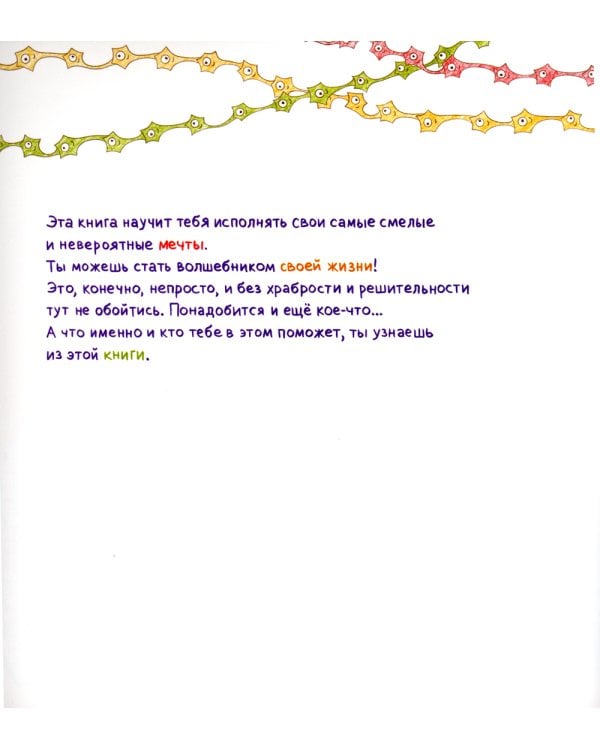 Эта книга научит тебя исполнять свои самые смелые и невероятные мечты.
Ты можешь стать волшебником своей жизни!
Это, конечно, непросто, и без храбрости и решительности тут не обойтись. Понадобится и ещё кое-что...
А что именно и кто тебе в этом поможет, ты узнаешь из этой книги.